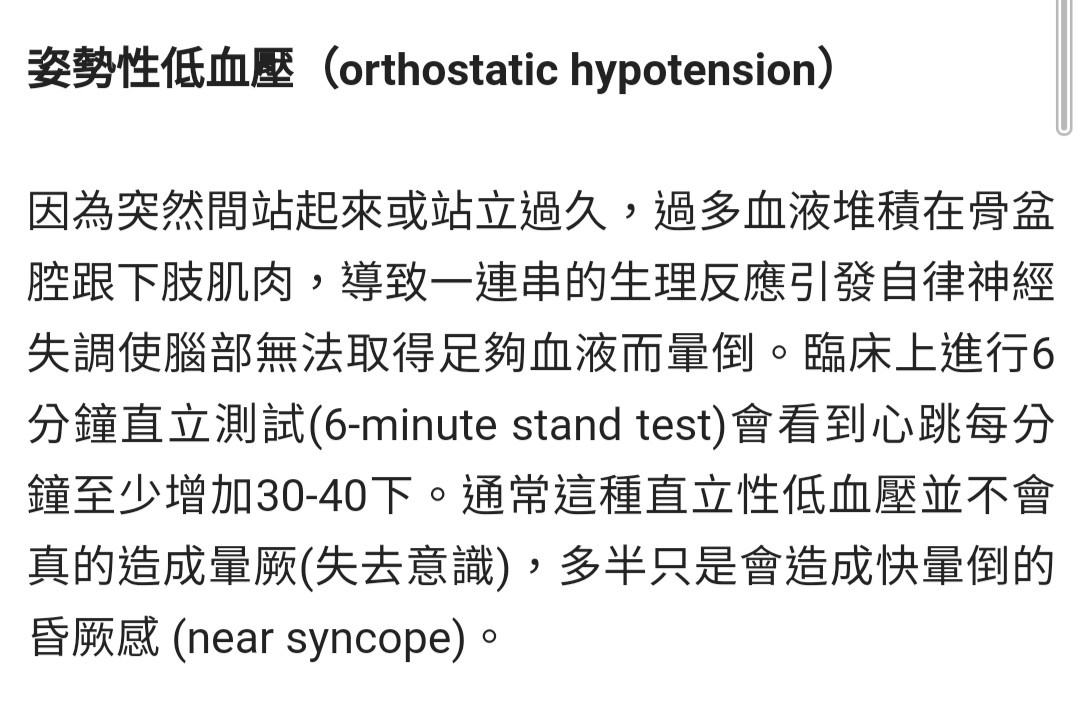 姿勢性低血壓（orthostatic hypotension）

因為突然間站起來或站立過久，過多血液堆積在骨盆腔跟下肢肌肉，導致一連串的生理反應引發自律神經失調使腦部無法取得足夠血液而暈倒。臨床上進行6分鐘直立測試(6-minute stand test)會看到心跳每分鐘至少增加30-40下。通常這種直立性低血壓並不會真的造成暈厥(失去意識)，多半只是會造成快暈倒的昏厥感 (near syncope)。